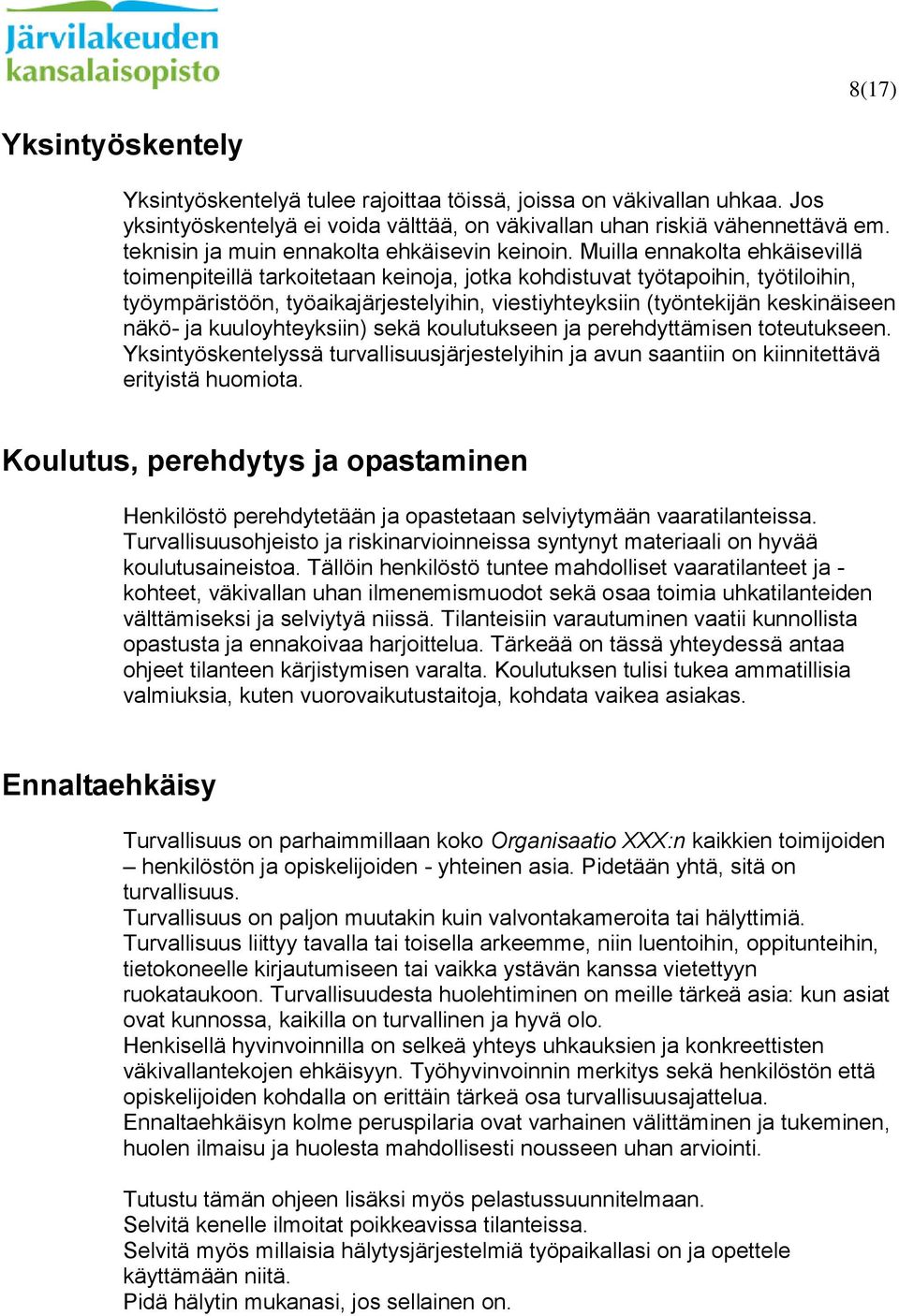 Järvilakeuden kansalaisopisto

8(17)

Yksintyöskentely

Yksintyöskentelyä tulee rajoittaa töissä, joissa on väkivallan uhkaa. Jos yksintyöskentelyä ei voida välttää, on väkivallan uhan riskiä vähennettävä em. teknisin ja muin ennakolta ehkäisevin keinoin. Muilla ennakolta ehkäisevillä toimenpiteillä tarkoitetaan keinoja, jotka kohdistuvat työtapoihin, työtiloihin, työympäristöön, työaikajärjestelyihin, viestiyhteyksiin (työntekijän keskinäiseen näkö- ja kuuloyhteyksiin) sekä koulutukseen ja perehdyttämisen toteutukseen. Yksintyöskentelyssä turvallisuusjärjestelyihin ja avun saantiin on kiinnitettävä erityistä huomiota.

Koulutus, perehdytys ja opastaminen

Henkilöstö perehdytetään ja opastetaan selviytymään vaaratilanteissa. Turvallisuusohjeisto ja riskinarvioinneissa syntynyt materiaali on hyvää koulutusaineistoa. Tällöin henkilöstö tuntee mahdolliset vaaratilanteet ja -kohteet, väkivallan uhan ilmenemismuodot sekä osaa toimia uhkatilanteiden välttämiseksi ja selviytyä niissä. Tilanteisiin varautuminen vaatii kunnollista opastusta ja ennakoivaa harjoittelua. Tärkeää on tässä yhteydessä antaa ohjeet tilanteen kärjistymisen varalta. Koulutuksen tulisi tukea ammatillisia valmiuksia, kuten vuorovaikutustaitoja, kohdata vaikea asiakas.

Ennaltaehkäisy

Turvallisuus on parhaimmillaan koko Organisaatio XXX:n kaikkien toimijoiden – henkilöstön ja opiskelijoiden - yhteinen asia. Pidetään yhtä, sitä on turvallisuus.
Turvallisuus on paljon muutakin kuin valvontakameroita tai hälyttimiä. Turvallisuus liittyy tavalla tai toisella arkeemme, niin luentoihin, oppitunteihin, tietokoneelle kirjautumiseen tai vaikka ystävän kanssa vietettyyn ruokataukoon. Turvallisuudesta huolehtiminen on meille tärkeä asia: kun asiat ovat kunnossa, kaikilla on turvallinen ja hyvä olo.
Henkisellä hyvinvoinnilla on selkeä yhteys uhkauksien ja konkreettisten väkivallantekojen ehkäisyyn. Työhyvinvoinnin merkitys sekä henkilöstön että opiskelijoiden kohdalla on erittäin tärkeä osa turvallisuusajattelua.
Ennaltaehkäisyn kolme peruspilaria ovat varhainen välittäminen ja tukeminen, huolen ilmaisu ja huolesta mahdollisesti nousseen uhan arviointi.

Tutustu tämän ohjeen lisäksi myös pelastussuunnitelmaan.
Selvitä kenelle ilmoitat poikkeavissa tilanteissa.
Selvitä myös millaisia hälytysjärjestelmiä työpaikallasi on ja opettele käyttämään niitä.
Pidä hälytin mukanasi, jos sellainen on.